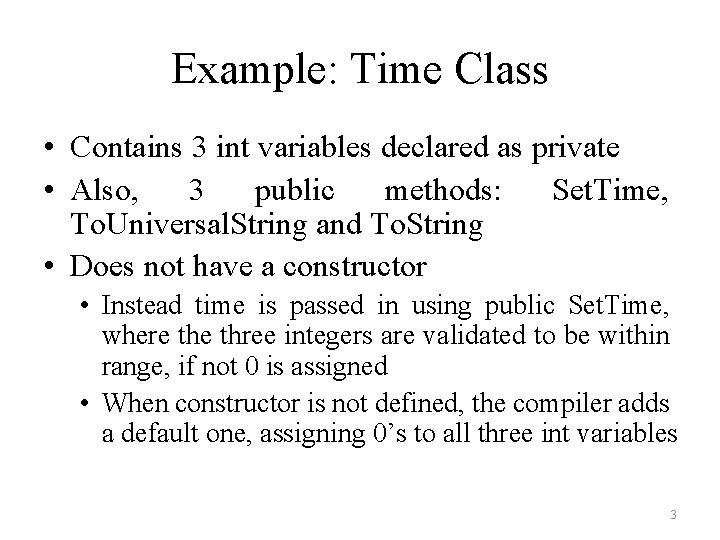 Example: Time Class

• Contains 3 int variables declared as private
• Also, 3 public methods: SetTime, ToUniversalString and ToString
• Does not have a constructor
  • Instead time is passed in using public SetTime, where the three integers are validated to be within range, if not 0 is assigned
  • When constructor is not defined, the compiler adds a default one, assigning 0's to all three int variables

3